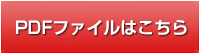 PDFファイルはこちら